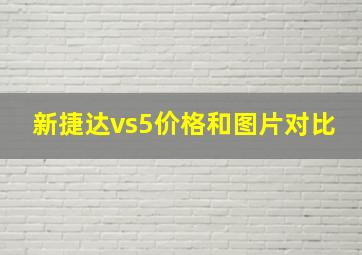 新捷达vs5价格和图片对比